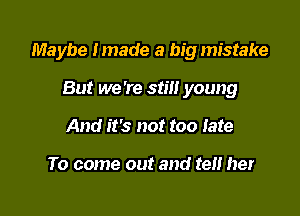 Maybe I made a big mistake

But we're still young

And it's not too late

To come out and tell her